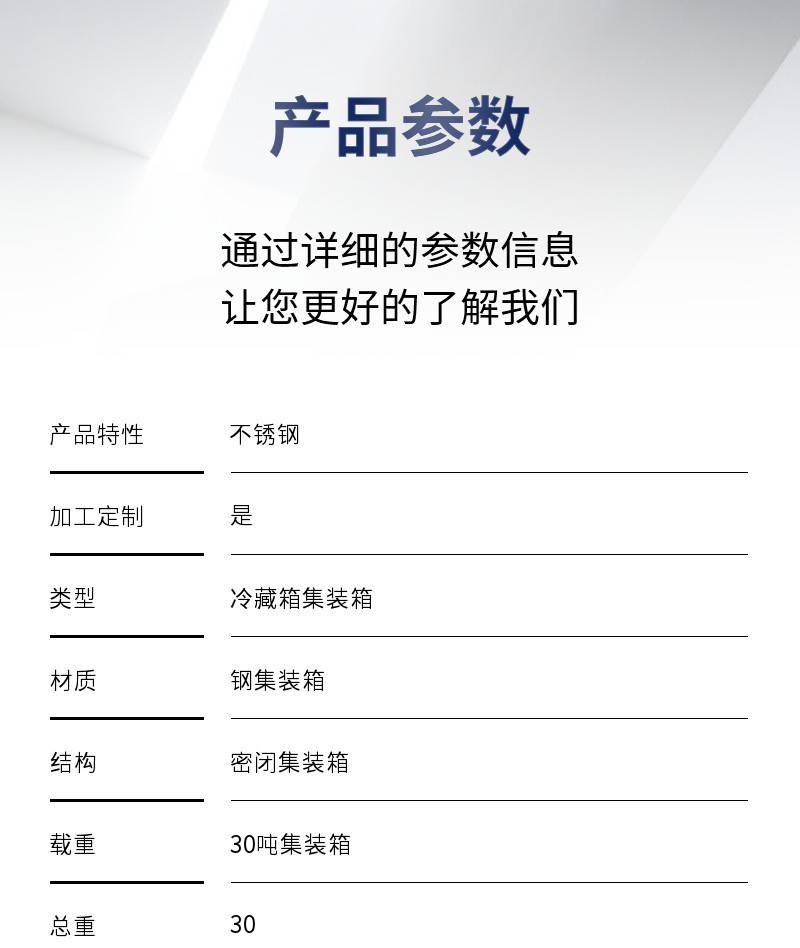 产品参数

通过详细的参数信息
让您更好的了解我们

产品特性 不锈钢

加工定制 是

类型 冷藏箱集装箱

材质 钢集装箱

结构 密闭集装箱

载重 30吨集装箱

总重 30